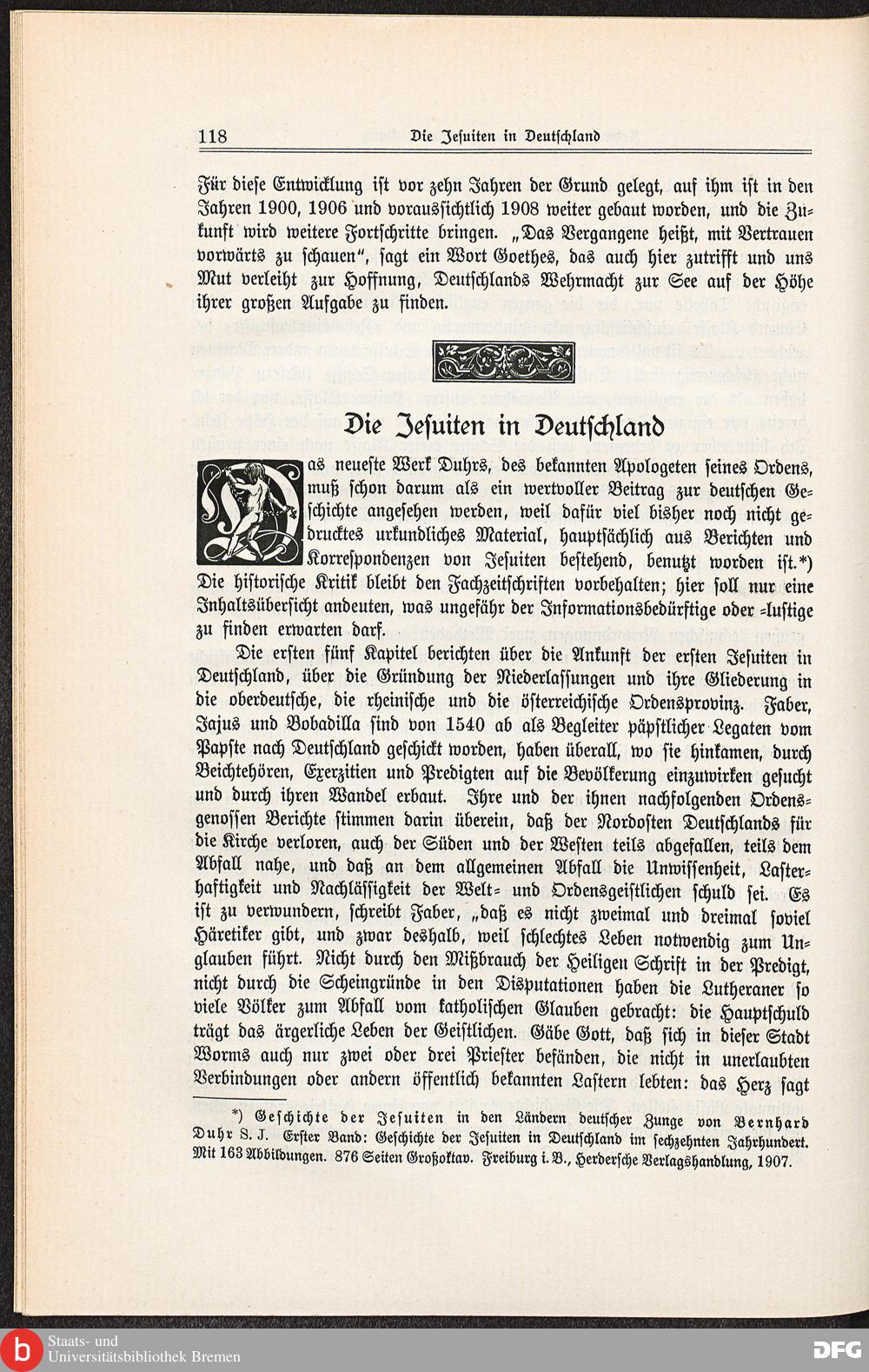 118 Die Jesuiten in Deutschland

Für diese Entwicklung ist vor zehn Jahren der Grund gelegt, auf ihm ist in den Jahren 1900, 1906 und voraussichtlich 1908 weiter gebaut worden, und die Zukunft wird weitere Fortschritte bringen. „Das Vergangene heißt, mit Vertrauen vorwärts zu schauen", sagt ein Wort Goethes, das auch hier zutrifft und uns Mut verleiht zur Hoffnung, Deutschlands Wehrmacht zur See auf der Höhe ihrer großen Aufgabe zu finden.

Die Jesuiten in Deutschland

Das neueste Werk Duhrs, des bekannten Apologeten seines Ordens, muß schon darum als ein wertvoller Beitrag zur deutschen Geschichte angesehen werden, weil dafür viel bisher noch nicht gedrucktes urkundliches Material, hauptsächlich aus Berichten und Korrespondenzen von Jesuiten bestehend, benutzt worden ist.*) Die historische Kritik bleibt den Fachzeitschriften vorbehalten; hier soll nur eine Inhaltsübersicht andeuten, was ungefähr der Informationsbedürftige oder -lustige zu finden erwarten darf.

Die ersten fünf Kapitel berichten über die Ankunft der ersten Jesuiten in Deutschland, über die Gründung der Niederlassungen und ihre Gliederung in die oberdeutsche, die rheinische und die österreichische Ordensprovinz. Faber, Jajus und Bobadilla sind von 1540 ab als Begleiter päpstlicher Legaten vom Papste nach Deutschland geschickt worden, haben überall, wo sie hinkamen, durch Beichtehören, Exerzitien und Predigten auf die Bevölkerung einzuwirken gesucht und durch ihren Wandel erbaut. Ihre und der ihnen nachfolgenden Ordensgenossen Berichte stimmen darin überein, daß der Nordosten Deutschlands für die Kirche verloren, auch der Süden und der Westen teils abgefallen, teils dem Abfall nahe, und daß an dem allgemeinen Abfall die Unwissenheit, Lasterhaftigkeit und Nachlässigkeit der Welt- und Ordensgeistlichen schuld sei. Es ist zu verwundern, schreibt Faber, „daß es nicht zweimal und dreimal soviel Häretiker gibt, und zwar deshalb, weil schlechtes Leben notwendig zum Unglauben führt. Nicht durch den Mißbrauch der Heiligen Schrift in der Predigt, nicht durch die Scheingründe in den Disputationen haben die Lutheraner so viele Völker zum Abfall vom katholischen Glauben gebracht: die Hauptschuld trägt das ärgerliche Leben der Geistlichen. Gäbe Gott, daß sich in dieser Stadt Worms auch nur zwei oder drei Priester befänden, die nicht in unerlaubten Verbindungen oder andern öffentlich bekannten Lastern lebten: das Herz sagt

*) Geschichte der Jesuiten in den Ländern deutscher Zunge von Bernhard Duhr S. J. Erster Band: Geschichte der Jesuiten in Deutschland im sechzehnten Jahrhundert. Mit 163 Abbildungen. 876 Seiten Großoktav. Freiburg i. B., Herdersche Verlagshandlung, 1907.

Staats- und Universitätsbibliothek Bremen

DFG